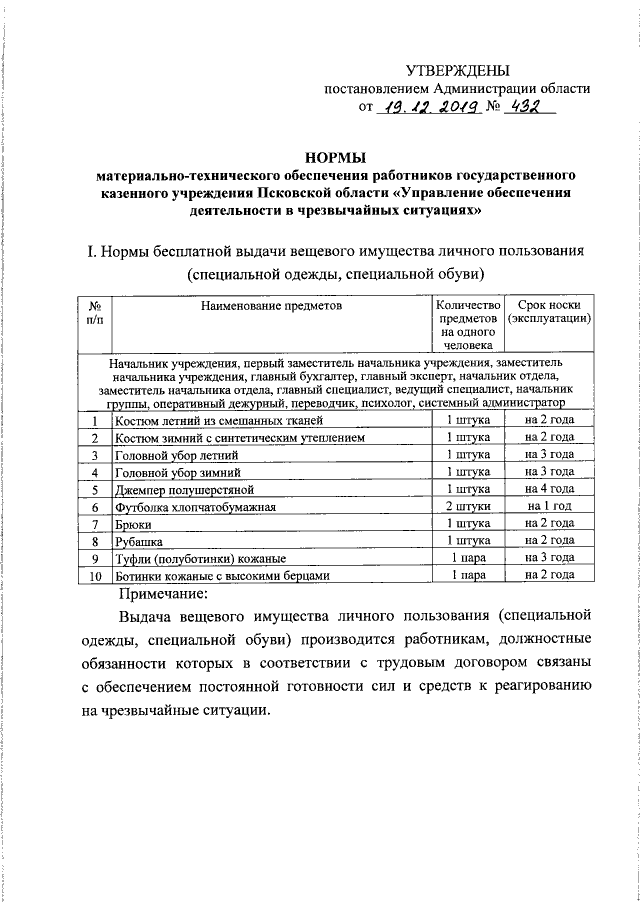 УТВЕРЖДЕНЫ
постановлением Администрации области
от 19.12.2019 № 432

НОРМЫ
материально-технического обеспечения работников государственного казенного учреждения Псковской области «Управление обеспечения деятельности в чрезвычайных ситуациях»

I. Нормы бесплатной выдачи вещевого имущества личного пользования (специальной одежды, специальной обуви)

| № п/п | Наименование предметов | Количество предметов на одного человека | Срок носки (эксплуатации) |
|---|---|---|---|
| Начальник учреждения, первый заместитель начальника учреждения, заместитель начальника учреждения, главный бухгалтер, главный эксперт, начальник отдела, заместитель начальника отдела, главный специалист, ведущий специалист, начальник группы, оперативный дежурный, переводчик, психолог, системный администратор | | | |
| 1 | Костюм летний из смешанных тканей | 1 штука | на 2 года |
| 2 | Костюм зимний с синтетическим утеплением | 1 штука | на 2 года |
| 3 | Головной убор летний | 1 штука | на 3 года |
| 4 | Головной убор зимний | 1 штука | на 3 года |
| 5 | Джемпер полушерстяной | 1 штука | на 4 года |
| 6 | Футболка хлопчатобумажная | 2 штуки | на 1 год |
| 7 | Брюки | 1 штука | на 2 года |
| 8 | Рубашка | 1 штука | на 2 года |
| 9 | Туфли (полуботинки) кожаные | 1 пара | на 3 года |
| 10 | Ботинки кожаные с высокими берцами | 1 пара | на 2 года |

Примечание:

Выдача вещевого имущества личного пользования (специальной одежды, специальной обуви) производится работникам, должностные обязанности которых в соответствии с трудовым договором связаны с обеспечением постоянной готовности сил и средств к реагированию на чрезвычайные ситуации.